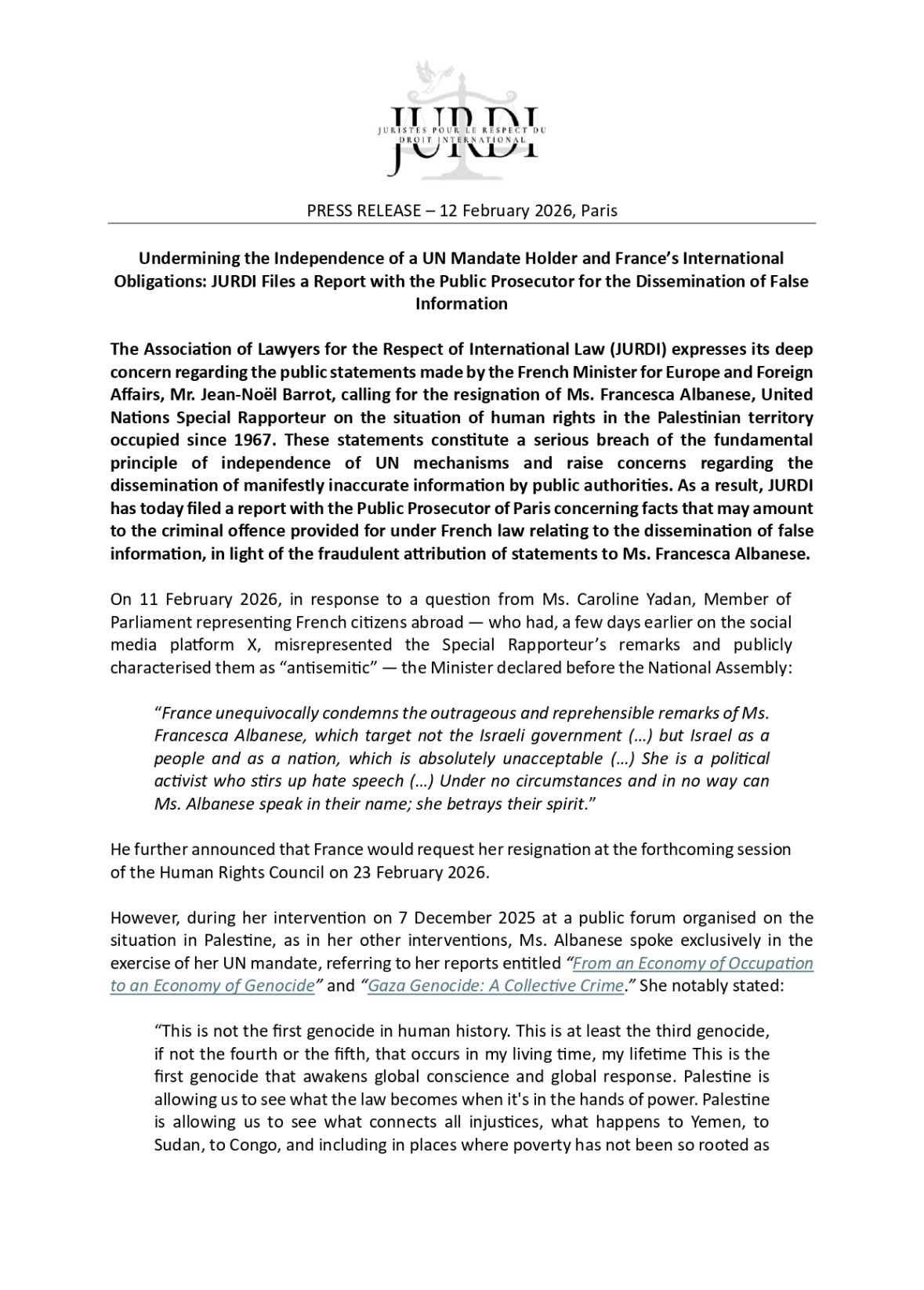 JURDI
JURISTES POUR LE RESPECT DU DROIT INTERNATIONAL

PRESS RELEASE – 12 February 2026, Paris

Undermining the Independence of a UN Mandate Holder and France's International Obligations: JURDI Files a Report with the Public Prosecutor for the Dissemination of False Information

The Association of Lawyers for the Respect of International Law (JURDI) expresses its deep concern regarding the public statements made by the French Minister for Europe and Foreign Affairs, Mr. Jean-Noël Barrot, calling for the resignation of Ms. Francesca Albanese, United Nations Special Rapporteur on the situation of human rights in the Palestinian territory occupied since 1967. These statements constitute a serious breach of the fundamental principle of independence of UN mechanisms and raise concerns regarding the dissemination of manifestly inaccurate information by public authorities. As a result, JURDI has today filed a report with the Public Prosecutor of Paris concerning facts that may amount to the criminal offence provided for under French law relating to the dissemination of false information, in light of the fraudulent attribution of statements to Ms. Francesca Albanese.

On 11 February 2026, in response to a question from Ms. Caroline Yadan, Member of Parliament representing French citizens abroad — who had, a few days earlier on the social media platform X, misrepresented the Special Rapporteur's remarks and publicly characterised them as "antisemitic" — the Minister declared before the National Assembly:

"France unequivocally condemns the outrageous and reprehensible remarks of Ms. Francesca Albanese, which target not the Israeli government (…) but Israel as a people and as a nation, which is absolutely unacceptable (…) She is a political activist who stirs up hate speech (…) Under no circumstances and in no way can Ms. Albanese speak in their name; she betrays their spirit."

He further announced that France would request her resignation at the forthcoming session of the Human Rights Council on 23 February 2026.

However, during her intervention on 7 December 2025 at a public forum organised on the situation in Palestine, as in her other interventions, Ms. Albanese spoke exclusively in the exercise of her UN mandate, referring to her reports entitled "From an Economy of Occupation to an Economy of Genocide" and "Gaza Genocide: A Collective Crime." She notably stated:

"This is not the first genocide in human history. This is at least the third genocide, if not the fourth or the fifth, that occurs in my living time, my lifetime This is the first genocide that awakens global conscience and global response. Palestine is allowing us to see what the law becomes when it's in the hands of power. Palestine is allowing us to see what connects all injustices, what happens to Yemen, to Sudan, to Congo, and including in places where poverty has not been so rooted as